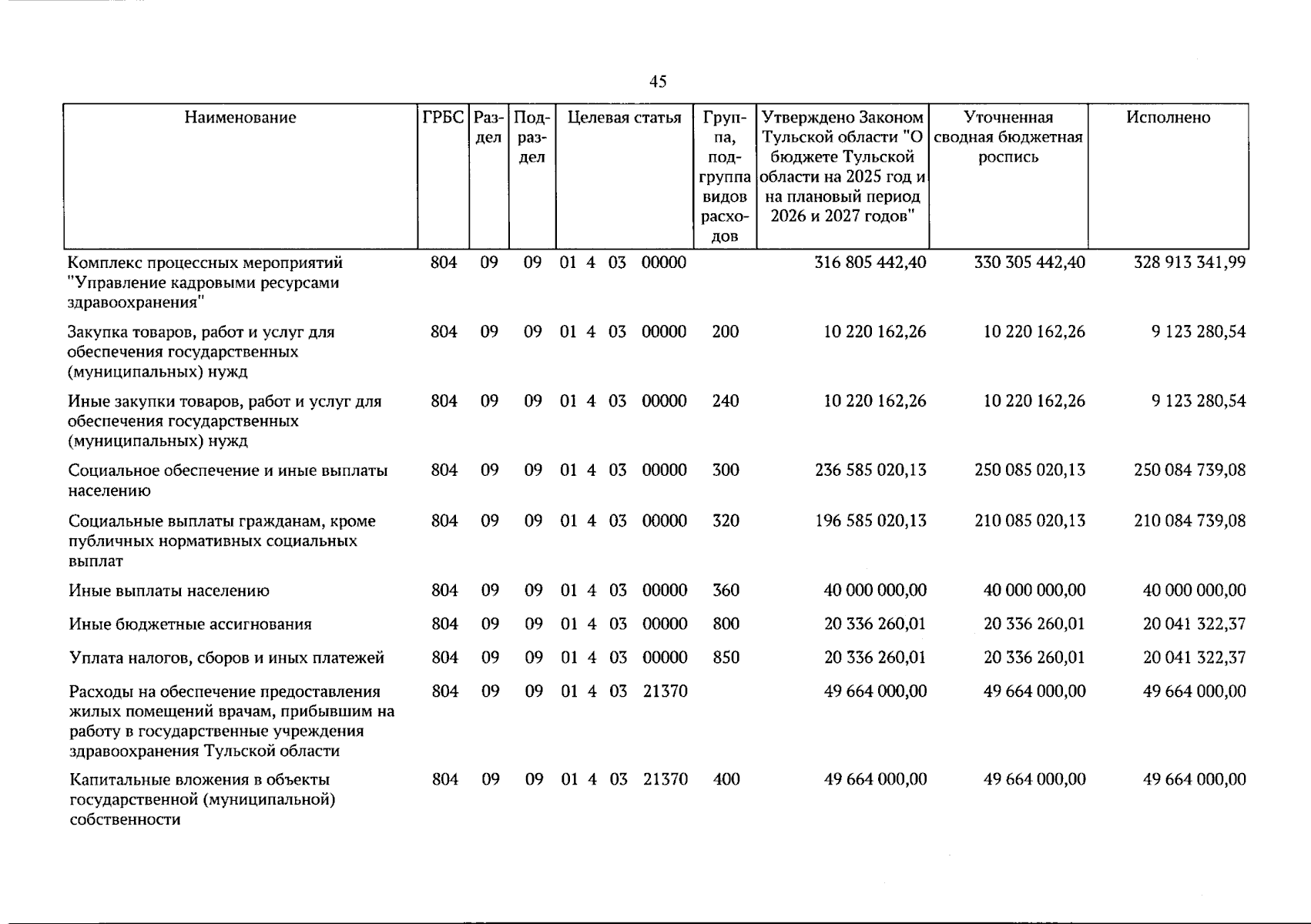 45

| Наименование | ГРБС | Раздел | Подраздел | Целевая статья | Группа, подгруппа видов расходов | Утверждено Законом Тульской области "О бюджете Тульской области на 2025 год и на плановый период 2026 и 2027 годов" | Уточненная сводная бюджетная роспись | Исполнено |
|---|---|---|---|---|---|---|---|---|
| Комплекс процессных мероприятий "Управление кадровыми ресурсами здравоохранения" | 804 | 09 | 09 | 01 4 03 00000 | | 316 805 442,40 | 330 305 442,40 | 328 913 341,99 |
| Закупка товаров, работ и услуг для обеспечения государственных (муниципальных) нужд | 804 | 09 | 09 | 01 4 03 00000 | 200 | 10 220 162,26 | 10 220 162,26 | 9 123 280,54 |
| Иные закупки товаров, работ и услуг для обеспечения государственных (муниципальных) нужд | 804 | 09 | 09 | 01 4 03 00000 | 240 | 10 220 162,26 | 10 220 162,26 | 9 123 280,54 |
| Социальное обеспечение и иные выплаты населению | 804 | 09 | 09 | 01 4 03 00000 | 300 | 236 585 020,13 | 250 085 020,13 | 250 084 739,08 |
| Социальные выплаты гражданам, кроме публичных нормативных социальных выплат | 804 | 09 | 09 | 01 4 03 00000 | 320 | 196 585 020,13 | 210 085 020,13 | 210 084 739,08 |
| Иные выплаты населению | 804 | 09 | 09 | 01 4 03 00000 | 360 | 40 000 000,00 | 40 000 000,00 | 40 000 000,00 |
| Иные бюджетные ассигнования | 804 | 09 | 09 | 01 4 03 00000 | 800 | 20 336 260,01 | 20 336 260,01 | 20 041 322,37 |
| Уплата налогов, сборов и иных платежей | 804 | 09 | 09 | 01 4 03 00000 | 850 | 20 336 260,01 | 20 336 260,01 | 20 041 322,37 |
| Расходы на обеспечение предоставления жилых помещений врачам, прибывшим на работу в государственные учреждения здравоохранения Тульской области | 804 | 09 | 09 | 01 4 03 21370 | | 49 664 000,00 | 49 664 000,00 | 49 664 000,00 |
| Капитальные вложения в объекты государственной (муниципальной) собственности | 804 | 09 | 09 | 01 4 03 21370 | 400 | 49 664 000,00 | 49 664 000,00 | 49 664 000,00 |